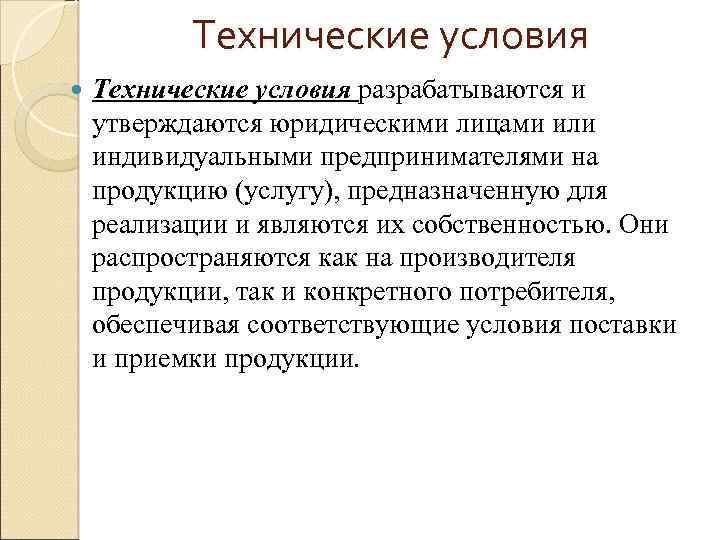 Технические условия

Технические условия разрабатываются и утверждаются юридическими лицами или индивидуальными предпринимателями на продукцию (услугу), предназначенную для реализации и являются их собственностью. Они распространяются как на производителя продукции, так и конкретного потребителя, обеспечивая соответствующие условия поставки и приемки продукции.